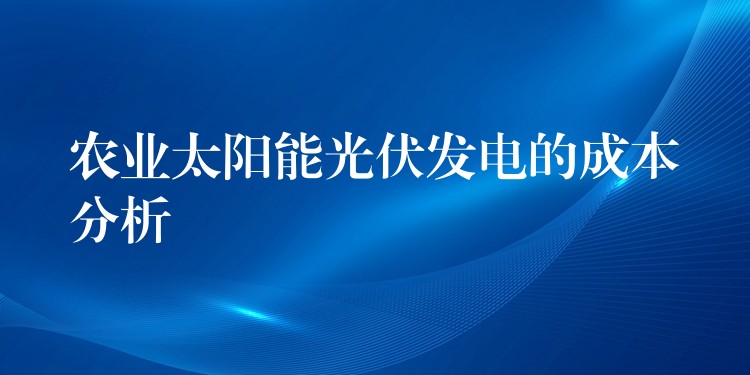 农业太阳能光伏发电的成本分析